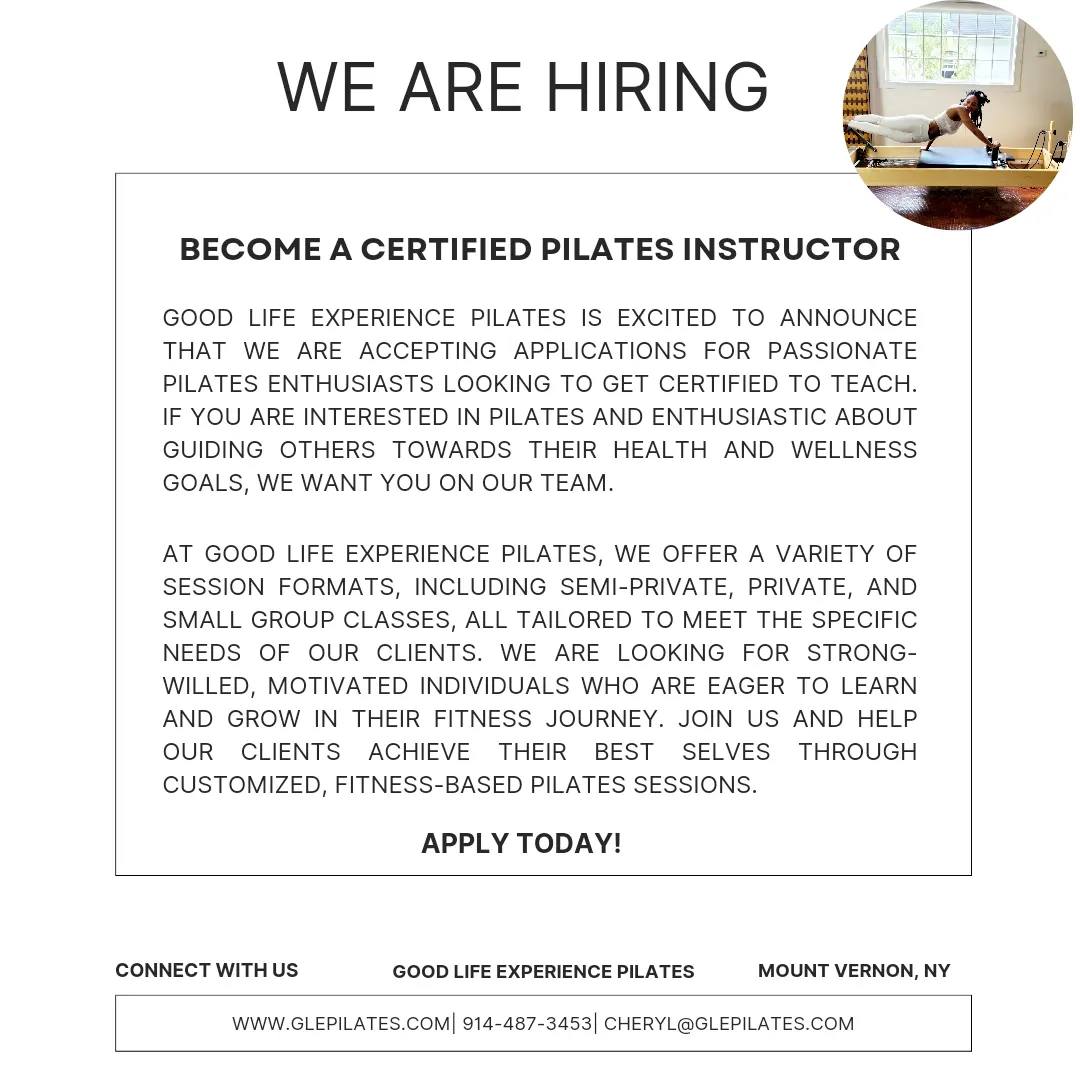 WE ARE HIRING

BECOME A CERTIFIED PILATES INSTRUCTOR

GOOD LIFE EXPERIENCE PILATES IS EXCITED TO ANNOUNCE THAT WE ARE ACCEPTING APPLICATIONS FOR PASSIONATE PILATES ENTHUSIASTS LOOKING TO GET CERTIFIED TO TEACH. IF YOU ARE INTERESTED IN PILATES AND ENTHUSIASTIC ABOUT GUIDING OTHERS TOWARDS THEIR HEALTH AND WELLNESS GOALS, WE WANT YOU ON OUR TEAM.

AT GOOD LIFE EXPERIENCE PILATES, WE OFFER A VARIETY OF SESSION FORMATS, INCLUDING SEMI-PRIVATE, PRIVATE, AND SMALL GROUP CLASSES, ALL TAILORED TO MEET THE SPECIFIC NEEDS OF OUR CLIENTS. WE ARE LOOKING FOR STRONG-WILLED, MOTIVATED INDIVIDUALS WHO ARE EAGER TO LEARN AND GROW IN THEIR FITNESS JOURNEY. JOIN US AND HELP OUR CLIENTS ACHIEVE THEIR BEST SELVES THROUGH CUSTOMIZED, FITNESS-BASED PILATES SESSIONS.

APPLY TODAY!

CONNECT WITH US

GOOD LIFE EXPERIENCE PILATES

MOUNT VERNON, NY

WWW.GLEPILATES.COM| 914-487-3453| CHERYL@GLEPILATES.COM